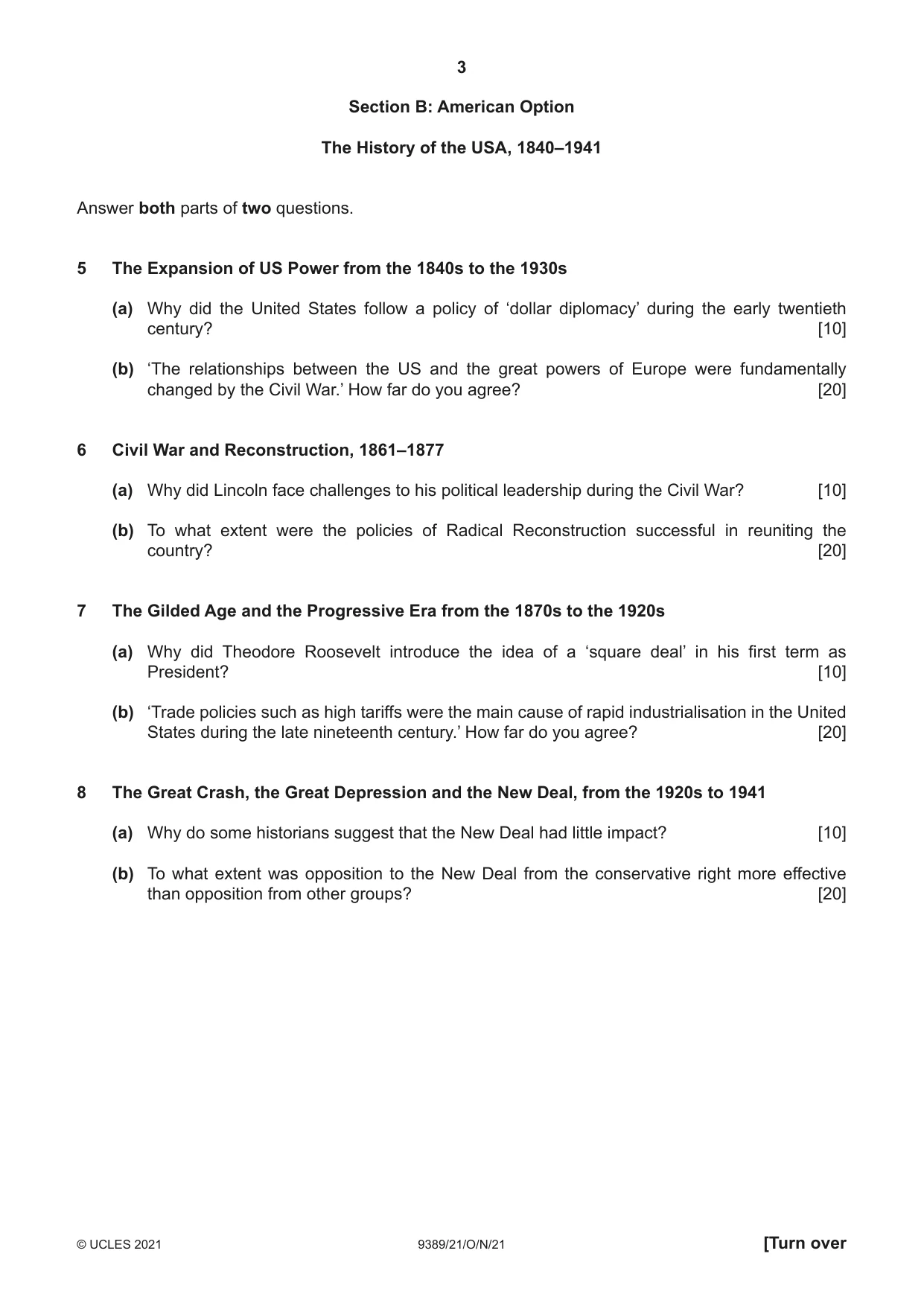 3

Section B: American Option

The History of the USA, 1840–1941

Answer both parts of two questions.

5 The Expansion of US Power from the 1840s to the 1930s

(a) Why did the United States follow a policy of 'dollar diplomacy' during the early twentieth century? [10]

(b) 'The relationships between the US and the great powers of Europe were fundamentally changed by the Civil War.' How far do you agree? [20]

6 Civil War and Reconstruction, 1861–1877

(a) Why did Lincoln face challenges to his political leadership during the Civil War? [10]

(b) To what extent were the policies of Radical Reconstruction successful in reuniting the country? [20]

7 The Gilded Age and the Progressive Era from the 1870s to the 1920s

(a) Why did Theodore Roosevelt introduce the idea of a 'square deal' in his first term as President? [10]

(b) 'Trade policies such as high tariffs were the main cause of rapid industrialisation in the United States during the late nineteenth century.' How far do you agree? [20]

8 The Great Crash, the Great Depression and the New Deal, from the 1920s to 1941

(a) Why do some historians suggest that the New Deal had little impact? [10]

(b) To what extent was opposition to the New Deal from the conservative right more effective than opposition from other groups? [20]

© UCLES 2021 9389/21/O/N/21 [Turn over